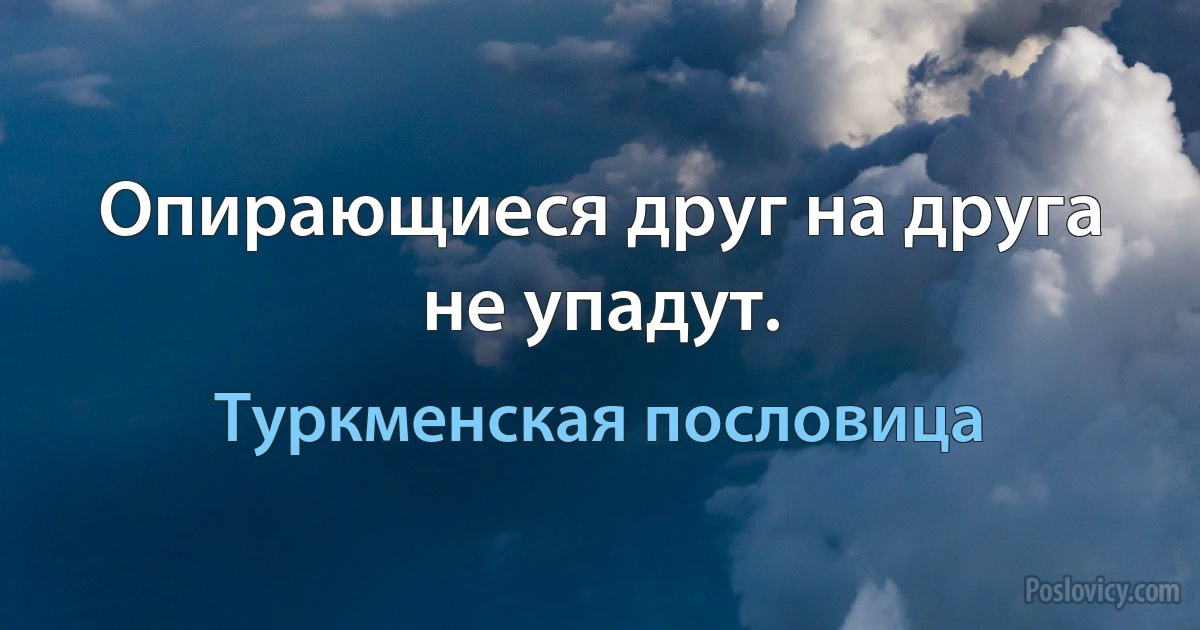 Опирающиеся друг на друга не упадут.

Туркменская пословица

Poslovicy.com